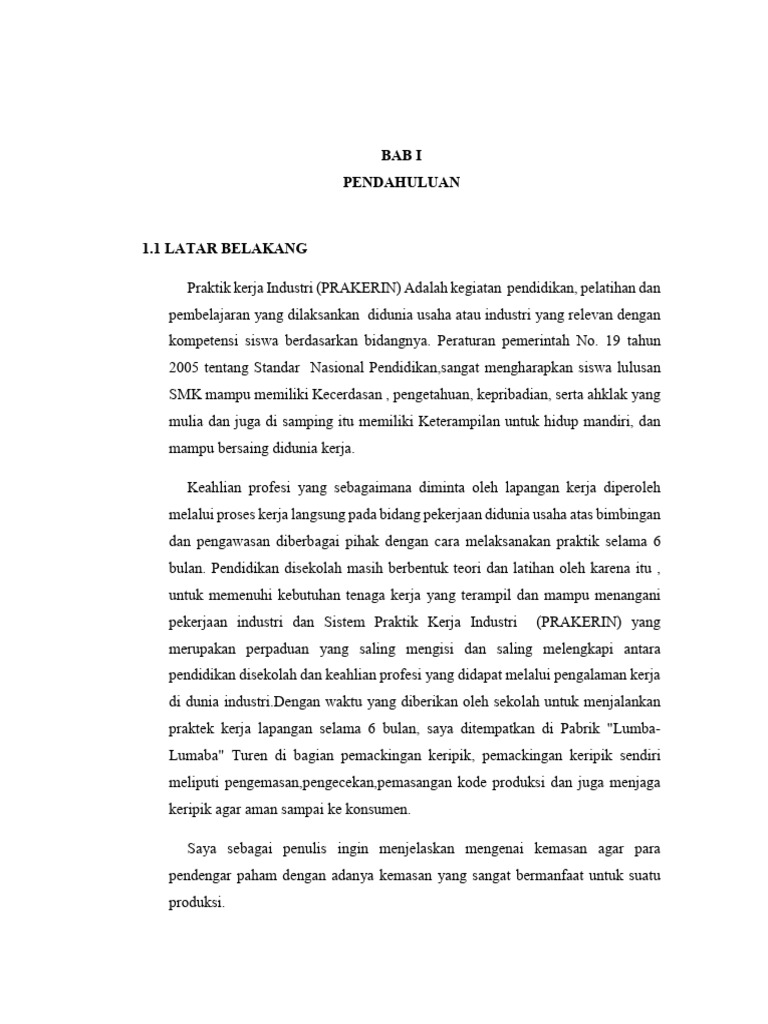 BAB I
PENDAHULUAN

1.1 LATAR BELAKANG

Praktik kerja Industri (PRAKERIN) Adalah kegiatan pendidikan, pelatihan dan pembelajaran yang dilaksankan didunia usaha atau industri yang relevan dengan kompetensi siswa berdasarkan bidangnya. Peraturan pemerintah No. 19 tahun 2005 tentang Standar Nasional Pendidikan,sangat mengharapkan siswa lulusan SMK mampu memiliki Kecerdasan , pengetahuan, kepribadian, serta ahklak yang mulia dan juga di samping itu memiliki Keterampilan untuk hidup mandiri, dan mampu bersaing didunia kerja.

Keahlian profesi yang sebagaimana diminta oleh lapangan kerja diperoleh melalui proses kerja langsung pada bidang pekerjaan didunia usaha atas bimbingan dan pengawasan diberbagai pihak dengan cara melaksanakan praktik selama 6 bulan. Pendidikan disekolah masih berbentuk teori dan latihan oleh karena itu , untuk memenuhi kebutuhan tenaga kerja yang terampil dan mampu menangani pekerjaan industri dan Sistem Praktik Kerja Industri (PRAKERIN) yang merupakan perpaduan yang saling mengisi dan saling melengkapi antara pendidikan disekolah dan keahlian profesi yang didapat melalui pengalaman kerja di dunia industri.Dengan waktu yang diberikan oleh sekolah untuk menjalankan praktek kerja lapangan selama 6 bulan, saya ditempatkan di Pabrik "Lumba-Lumaba" Turen di bagian pemackingan keripik, pemackingan keripik sendiri meliputi pengemasan,pengecekan,pemasangan kode produksi dan juga menjaga keripik agar aman sampai ke konsumen.

Saya sebagai penulis ingin menjelaskan mengenai kemasan agar para pendengar paham dengan adanya kemasan yang sangat bermanfaat untuk suatu produksi.